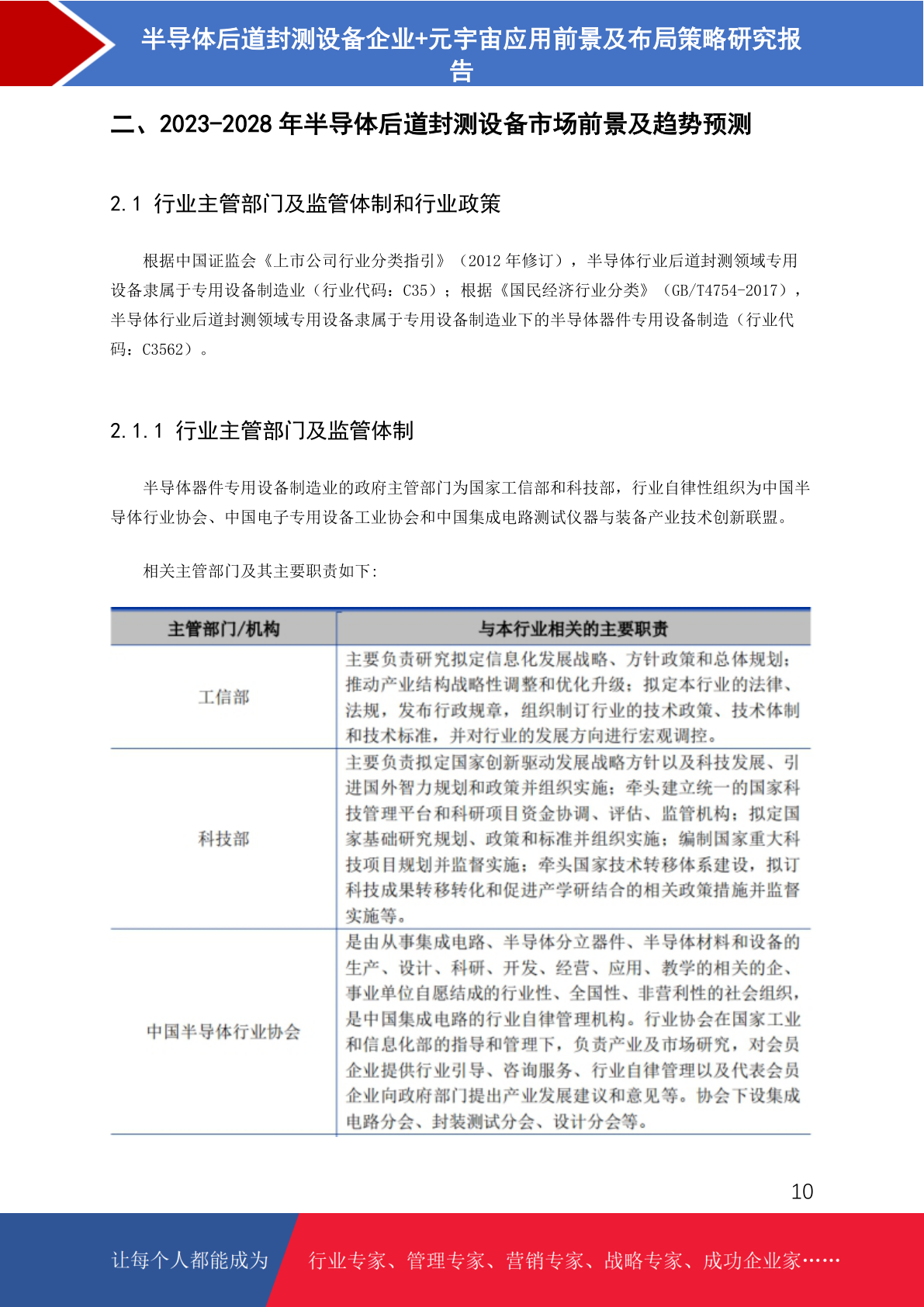 半导体后道封测设备企业+元宇宙应用前景及布局策略研究报告

二、2023-2028 年半导体后道封测设备市场前景及趋势预测

2.1 行业主管部门及监管体制和行业政策

根据中国证监会《上市公司行业分类指引》（2012 年修订），半导体行业后道封测领域专用设备隶属于专用设备制造业（行业代码：C35）；根据《国民经济行业分类》（GB/T4754-2017），半导体行业后道封测领域专用设备隶属于专用设备制造业下的半导体器件专用设备制造（行业代码：C3562）。

2.1.1 行业主管部门及监管体制

半导体器件专用设备制造业的政府主管部门为国家工信部和科技部，行业自律性组织为中国半导体行业协会、中国电子专用设备工业协会和中国集成电路测试仪器与装备产业技术创新联盟。

相关主管部门及其主要职责如下:

| 主管部门/机构 | 与本行业相关的主要职责 |
|---|---|
| 工信部 | 主要负责研究拟定信息化发展战略、方针政策和总体规划；推动产业结构战略性调整和优化升级；拟定本行业的法律、法规，发布行政规章，组织制订行业的技术政策、技术体制和技术标准，并对行业的发展方向进行宏观调控。 |
| 科技部 | 主要负责拟定国家创新驱动发展战略方针以及科技发展、引进国外智力规划和政策并组织实施；牵头建立统一的国家科技管理平台和科研项目资金协调、评估、监管机构；拟定国家基础研究规划、政策和标准并组织实施；编制国家重大科技项目规划并监督实施；牵头国家技术转移体系建设，拟订科技成果转移转化和促进产学研结合的相关政策措施并监督实施等。 |
| 中国半导体行业协会 | 是由从事集成电路、半导体分立器件、半导体材料和设备的生产、设计、科研、开发、经营、应用、教学的相关的企、事业单位自愿结成的行业性、全国性、非营利性的社会组织，是中国集成电路的行业自律管理机构。行业协会在国家工业和信息化部的指导和管理下，负责产业及市场研究，对会员企业提供行业引导、咨询服务、行业自律管理以及代表会员企业向政府部门提出产业发展建议和意见等。协会下设集成电路分会、封装测试分会、设计分会等。 |

10

让每个人都能成为

行业专家、管理专家、营销专家、战略专家、成功企业家……